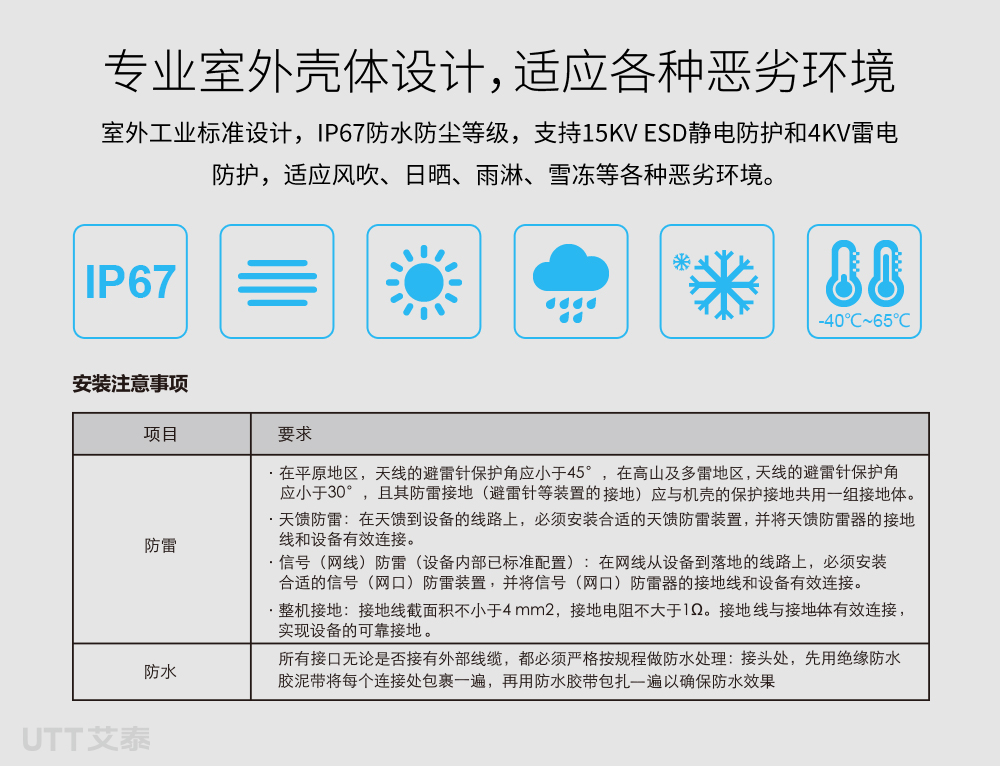 专业室外壳体设计，适应各种恶劣环境

室外工业标准设计，IP67防水防尘等级，支持15KV ESD静电防护和4KV雷电防护，适应风吹、日晒、雨淋、雪冻等各种恶劣环境。

IP67

-40℃~65℃

安装注意事项

| 项目 | 要求 |
|---|---|
| 防雷 | · 在平原地区，天线的避雷针保护角应小于45°，在高山及多雷地区，天线的避雷针保护角应小于30°，且其防雷接地（避雷针等装置的接地）应与机壳的保护接地共用一组接地体。 · 天馈防雷：在天馈到设备的线路上，必须安装合适的天馈防雷装置，并将天馈防雷器的接地线和设备有效连接。 · 信号（网线）防雷（设备内部已标准配置）：在网线从设备到落地的线路上，必须安装合适的信号（网口）防雷装置，并将信号（网口）防雷器的接地线和设备有效连接。 · 整机接地：接地线截面积不小于4 mm2，接地电阻不大于1Ω。接地线与接地体有效连接，实现设备的可靠接地。 |
| 防水 | 所有接口无论是否接有外部线缆，都必须严格按规程做防水处理：接头处，先用绝缘防水胶泥带将每个连接处包裹一遍，再用防水胶带包扎一遍以确保防水效果 |

UTT艾泰